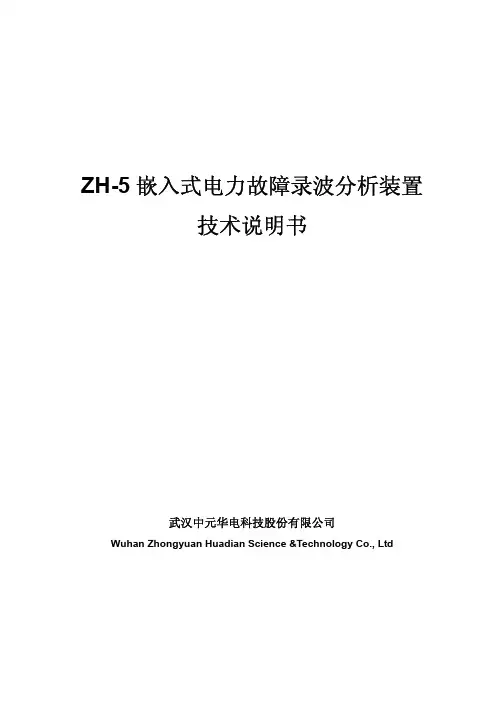 ZH-5嵌入式电力故障录波分析装置

技术说明书

武汉中元华电科技股份有限公司

Wuhan Zhongyuan Huadian Science &Technology Co., Ltd